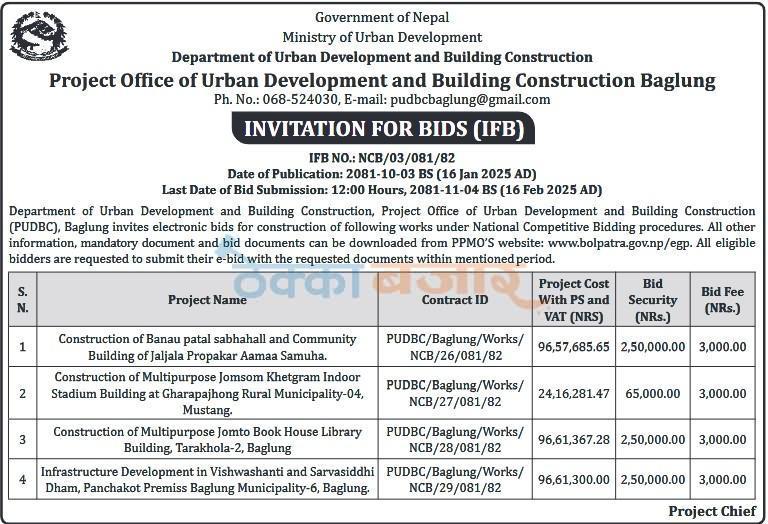 Government of Nepal
Ministry of Urban Development
Department of Urban Development and Building Construction
Project Office of Urban Development and Building Construction Baglung
Ph. No.: 068-524030, E-mail: pudbcbaglung@gmail.com

INVITATION FOR BIDS (IFB)

IFB NO.: NCB/03/081/82
Date of Publication: 2081-10-03 BS (16 Jan 2025 AD)
Last Date of Bid Submission: 12:00 Hours, 2081-11-04 BS (16 Feb 2025 AD)

Department of Urban Development and Building Construction, Project Office of Urban Development and Building Construction (PUDBC), Baglung invites electronic bids for construction of following works under National Competitive Bidding procedures. All other information, mandatory document and bid documents can be downloaded from PPMO'S website: www.bolpatra.gov.np/egp. All eligible bidders are requested to submit their e-bid with the requested documents within mentioned period.

ठेक्का बजार

| S. N. | Project Name | Contract ID | Project Cost With PS and VAT (NRS) | Bid Security (NRs.) | Bid Fee (NRs.) |
|---|---|---|---|---|---|
| 1 | Construction of Banau patal sabhahall and Community Building of Jaljala Propakar Aamaa Samuha. | PUDBC/Baglung/Works/ NCB/26/081/82 | 96,57,685.65 | 2,50,000.00 | 3,000.00 |
| 2 | Construction of Multipurpose Jomsom Khetgram Indoor Stadium Building at Gharapajhong Rural Municipality-04, Mustang. | PUDBC/Baglung/Works/ NCB/27/081/82 | 24,16,281.47 | 65,000.00 | 3,000.00 |
| 3 | Construction of Multipurpose Jomto Book House Library Building, Tarakhola-2, Baglung | PUDBC/Baglung/Works/ NCB/28/081/82 | 96,61,367.28 | 2,50,000.00 | 3,000.00 |
| 4 | Infrastructure Development in Vishwashanti and Sarvasiddhi Dham, Panchakot Premiss Baglung Municipality-6, Baglung. | PUDBC/Baglung/Works/ NCB/29/081/82 | 96,61,300.00 | 2,50,000.00 | 3,000.00 |

Project Chief